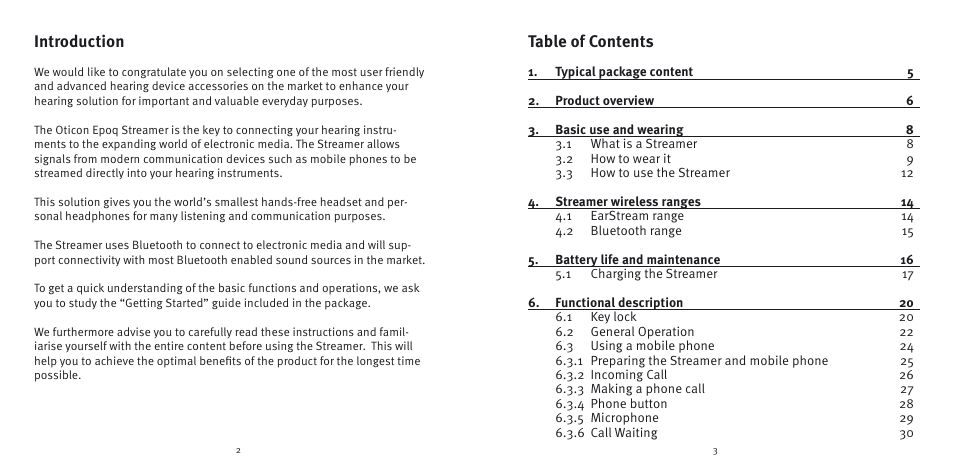 Introduction

We would like to congratulate you on selecting one of the most user friendly and advanced hearing device accessories on the market to enhance your hearing solution for important and valuable everyday purposes.

The Oticon Epoq Streamer is the key to connecting your hearing instruments to the expanding world of electronic media. The Streamer allows signals from modern communication devices such as mobile phones to be streamed directly into your hearing instruments.

This solution gives you the world's smallest hands-free headset and personal headphones for many listening and communication purposes.

The Streamer uses Bluetooth to connect to electronic media and will support connectivity with most Bluetooth enabled sound sources in the market.

To get a quick understanding of the basic functions and operations, we ask you to study the "Getting Started" guide included in the package.

We furthermore advise you to carefully read these instructions and familiarise yourself with the entire content before using the Streamer. This will help you to achieve the optimal benefits of the product for the longest time possible.

2

Table of Contents

1. Typical package content 5
2. Product overview 6
3. Basic use and wearing 8
3.1 What is a Streamer 8
3.2 How to wear it 9
3.3 How to use the Streamer 12
4. Streamer wireless ranges 14
4.1 EarStream range 14
4.2 Bluetooth range 15
5. Battery life and maintenance 16
5.1 Charging the Streamer 17
6. Functional description 20
6.1 Key lock 20
6.2 General Operation 22
6.3 Using a mobile phone 24
6.3.1 Preparing the Streamer and mobile phone 25
6.3.2 Incoming Call 26
6.3.3 Making a phone call 27
6.3.4 Phone button 28
6.3.5 Microphone 29
6.3.6 Call Waiting 30

3